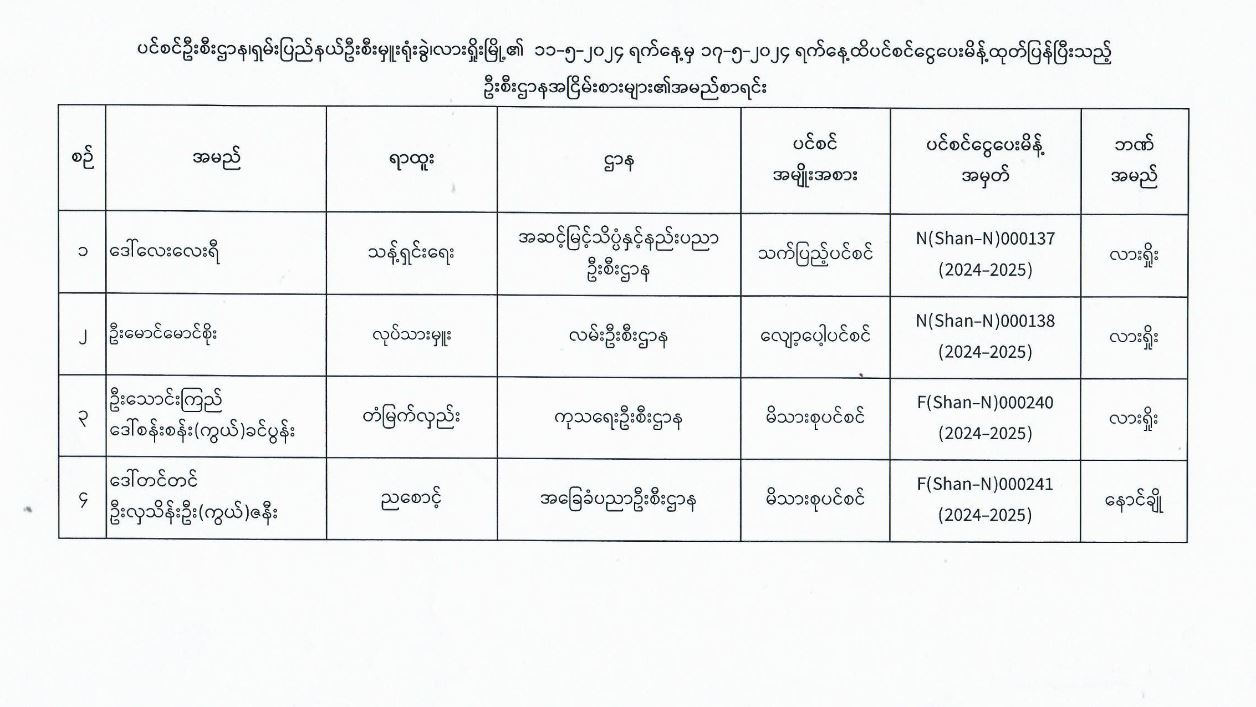 ပင်စင်ဦးစီးဌာန၊ရှမ်းပြည်နယ်ဦးစီးမှူးရုံးခွဲ၊လားရှိုးမြို့၏ ၁၁-၅-၂၀၂၄ ရက်နေ့မှ ၁၇-၅-၂၀၂၄ ရက်နေ့ထိပင်စင်ငွေပေးမိန့်ထုတ်ပြန်ပြီးသည့် ဦးစီးဌာနအငြိမ်းစားများ၏အမည်စာရင်း

| စဉ် | အမည် | ရာထူး | ဌာန | ပင်စင် အမျိုးအစား | ပင်စင်ငွေပေးမိန့် အမှတ် | ဘဏ် အမည် |
|---|---|---|---|---|---|---|
| ၁ | ဒေါ်လေးလေးရီ | သန့်ရှင်းရေး | အဆင့်မြင့်သိပ္ပံနှင့်နည်းပညာ ဦးစီးဌာန | သက်ပြည့်ပင်စင် | N(Shan-N)000137 (2024-2025) | လားရှိုး |
| ၂ | ဦးမောင်မောင်စိုး | လုပ်သားမှူး | လမ်းဦးစီးဌာန | လျော့ပေါ့ပင်စင် | N(Shan-N)000138 (2024-2025) | လားရှိုး |
| ၃ | ဦးသောင်းကြည် ဒေါ်စန်းစန်း(ကွယ်)ခင်ပွန်း | တံမြက်လှည်း | ကုသရေးဦးစီးဌာန | မိသားစုပင်စင် | F(Shan-N)000240 (2024-2025) | လားရှိုး |
| ၄ | ဒေါ်တင်တင် ဦးလှသိန်းဦး(ကွယ်)ဇနီး | ညစောင့် | အခြေခံပညာဦးစီးဌာန | မိသားစုပင်စင် | F(Shan-N)000241 (2024-2025) | နောင်ချို |